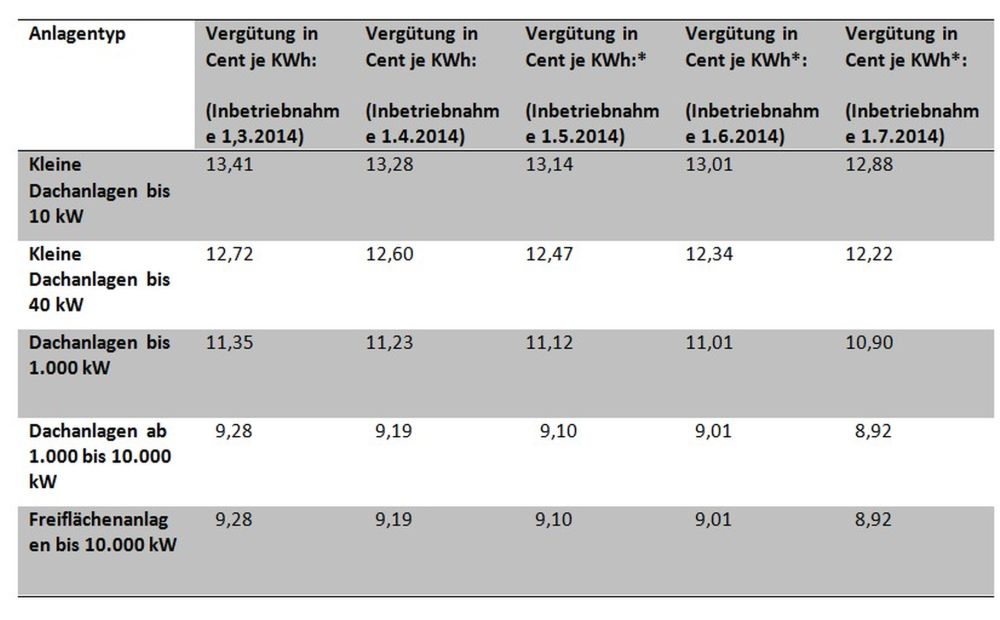 | Anlagentyp | Vergütung in Cent je KWh: (Inbetriebnahme 1,3.2014) | Vergütung in Cent je KWh: (Inbetriebnahme 1.4.2014) | Vergütung in Cent je KWh:* (Inbetriebnahme 1.5.2014) | Vergütung in Cent je KWh*: (Inbetriebnahme 1.6.2014) | Vergütung in Cent je KWh*: (Inbetriebnahme 1.7.2014) |
|---|---|---|---|---|---|
| Kleine Dachanlagen bis 10 kW | 13,41 | 13,28 | 13,14 | 13,01 | 12,88 |
| Kleine Dachanlagen bis 40 kW | 12,72 | 12,60 | 12,47 | 12,34 | 12,22 |
| Dachanlagen bis 1.000 kW | 11,35 | 11,23 | 11,12 | 11,01 | 10,90 |
| Dachanlagen ab 1.000 bis 10.000 kW | 9,28 | 9,19 | 9,10 | 9,01 | 8,92 |
| Freiflächenanlagen bis 10.000 kW | 9,28 | 9,19 | 9,10 | 9,01 | 8,92 |